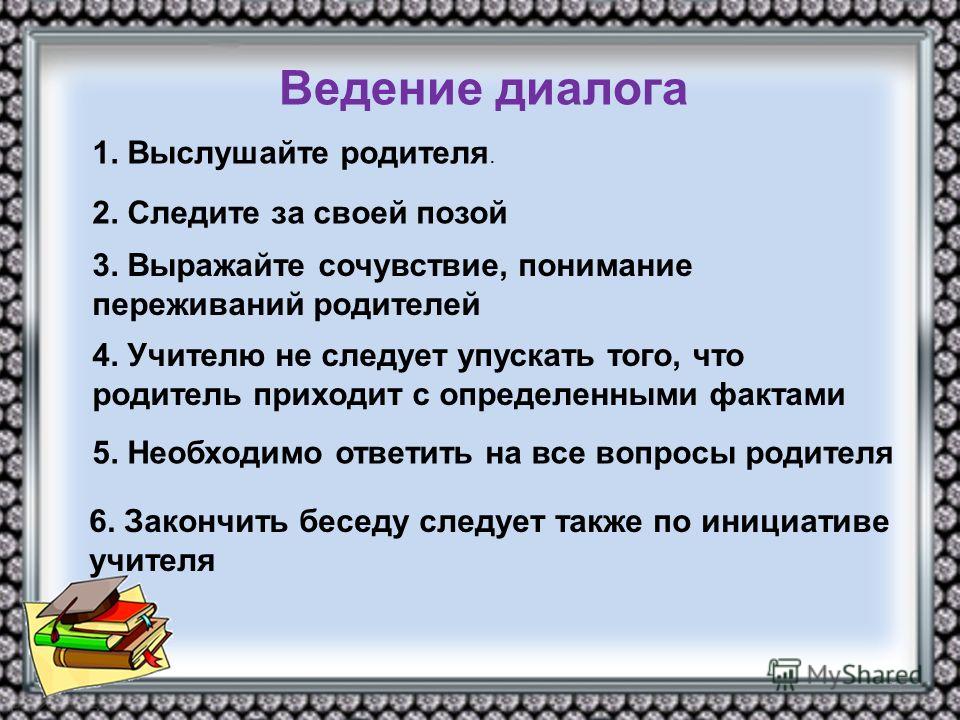 Ведение диалога

1. Выслушайте родителя.

2. Следите за своей позой

3. Выражайте сочувствие, понимание переживаний родителей

4. Учителю не следует упускать того, что родитель приходит с определенными фактами

5. Необходимо ответить на все вопросы родителя

6. Закончить беседу следует также по инициативе учителя

MyShared